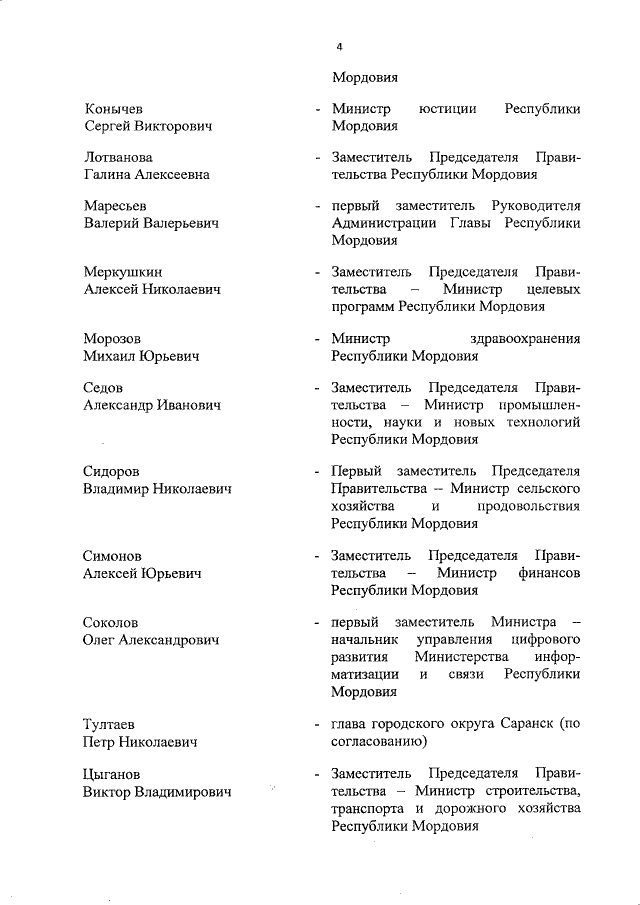 4

Мордовия

Конычев Сергей Викторович - Министр юстиции Республики Мордовия

Лотванова Галина Алексеевна - Заместитель Председателя Правительства Республики Мордовия

Маресьев Валерий Валерьевич - первый заместитель Руководителя Администрации Главы Республики Мордовия

Меркушкин Алексей Николаевич - Заместитель Председателя Правительства – Министр целевых программ Республики Мордовия

Морозов Михаил Юрьевич - Министр здравоохранения Республики Мордовия

Седов Александр Иванович - Заместитель Председателя Правительства – Министр промышленности, науки и новых технологий Республики Мордовия

Сидоров Владимир Николаевич - Первый заместитель Председателя Правительства – Министр сельского хозяйства и продовольствия Республики Мордовия

Симонов Алексей Юрьевич - Заместитель Председателя Правительства – Министр финансов Республики Мордовия

Соколов Олег Александрович - первый заместитель Министра – начальник управления цифрового развития Министерства информатизации и связи Республики Мордовия

Тултаев Петр Николаевич - глава городского округа Саранск (по согласованию)

Цыганов Виктор Владимирович - Заместитель Председателя Правительства – Министр строительства, транспорта и дорожного хозяйства Республики Мордовия